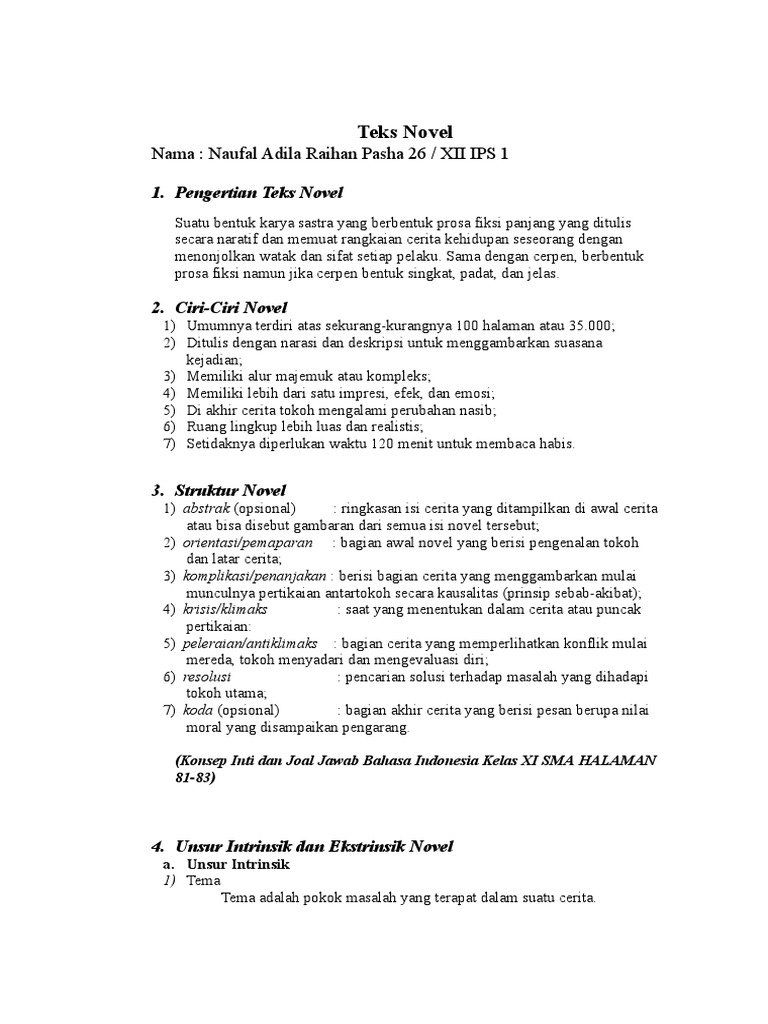 Teks Novel

Nama : Naufal Adila Raihan Pasha 26 / XII IPS 1

1. Pengertian Teks Novel

Suatu bentuk karya sastra yang berbentuk prosa fiksi panjang yang ditulis secara naratif dan memuat rangkaian cerita kehidupan seseorang dengan menonjolkan watak dan sifat setiap pelaku. Sama dengan cerpen, berbentuk prosa fiksi namun jika cerpen bentuk singkat, padat, dan jelas.

2. Ciri-Ciri Novel

1) Umumnya terdiri atas sekurang-kurangnya 100 halaman atau 35.000;
2) Ditulis dengan narasi dan deskripsi untuk menggambarkan suasana kejadian;
3) Memiliki alur majemuk atau kompleks;
4) Memiliki lebih dari satu impresi, efek, dan emosi;
5) Di akhir cerita tokoh mengalami perubahan nasib;
6) Ruang lingkup lebih luas dan realistis;
7) Setidaknya diperlukan waktu 120 menit untuk membaca habis.

3. Struktur Novel

1) abstrak (opsional) : ringkasan isi cerita yang ditampilkan di awal cerita atau bisa disebut gambaran dari semua isi novel tersebut;
2) orientasi/pemaparan : bagian awal novel yang berisi pengenalan tokoh dan latar cerita;
3) komplikasi/penanjakan : berisi bagian cerita yang menggambarkan mulai munculnya pertikaian antartokoh secara kausalitas (prinsip sebab-akibat);
4) krisis/klimaks : saat yang menentukan dalam cerita atau puncak pertikaian:
5) peleraian/antiklimaks : bagian cerita yang memperlihatkan konflik mulai mereda, tokoh menyadari dan mengevaluasi diri;
6) resolusi : pencarian solusi terhadap masalah yang dihadapi tokoh utama;
7) koda (opsional) : bagian akhir cerita yang berisi pesan berupa nilai moral yang disampaikan pengarang.

(Konsep Inti dan Joal Jawab Bahasa Indonesia Kelas XI SMA HALAMAN 81-83)

4. Unsur Intrinsik dan Ekstrinsik Novel

a. Unsur Intrinsik

1) Tema

Tema adalah pokok masalah yang terapat dalam suatu cerita.